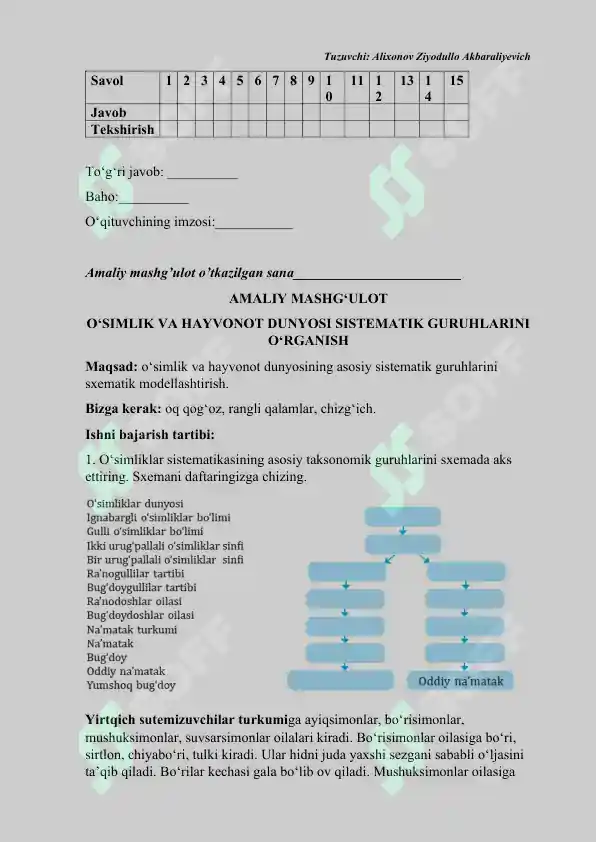 Tuzuvchi: Alixonov Ziyodullo Akbaraliyevich

| Savol | 1 | 2 | 3 | 4 | 5 | 6 | 7 | 8 | 9 | 10 | 11 | 12 | 13 | 14 | 15 |
|---|---|---|---|---|---|---|---|---|---|---|---|---|---|---|---|
| Javob | | | | | | | | | | | | | | | |
| Tekshirish | | | | | | | | | | | | | | | |

To‘g‘ri javob: __________

Baho:__________

O‘qituvchining imzosi:___________

Amaliy mashg’ulot o’tkazilgan sana________________________

AMALIY MASHG‘ULOT

O‘SIMLIK VA HAYVONOT DUNYOSI SISTEMATIK GURUHLARINI O‘RGANISH

Maqsad: o‘simlik va hayvonot dunyosining asosiy sistematik guruhlarini sxematik modellashtirish.

Bizga kerak: oq qog‘oz, rangli qalamlar, chizg‘ich.

Ishni bajarish tartibi:

1. O‘simliklar sistematikasining asosiy taksonomik guruhlarini sxemada aks ettiring. Sxemani daftaringizga chizing.

O‘simliklar dunyosi
Ignabargli o‘simliklar bo‘limi
Gulli o‘simliklar bo‘limi
Ikki urug‘pallali o‘simliklar sinfi
Bir urug‘pallali o‘simliklar sinfi
Ra’nogullilar tartibi
Bug‘doygullilar tartibi
Ra’nodoshlar oilasi
Bug‘doydoshlar oilasi
Na’matak turkumi
Na’matak
Bug‘doy
Oddiy na’matak
Yumshoq bug‘doy

Oddiy na’matak

Yirtqich sutemizuvchilar turkumiga ayiqsimonlar, bo‘risimonlar, mushuksimonlar, suvsarsimonlar oilalari kiradi. Bo‘risimonlar oilasiga bo‘ri, sirtlon, chiyabo‘ri, tulki kiradi. Ular hidni juda yaxshi sezgani sababli o‘ljasini ta’qib qiladi. Bo‘rilar kechasi gala bo‘lib ov qiladi. Mushuksimonlar oilasiga